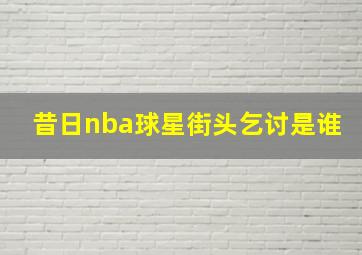 昔日nba球星街头乞讨是谁